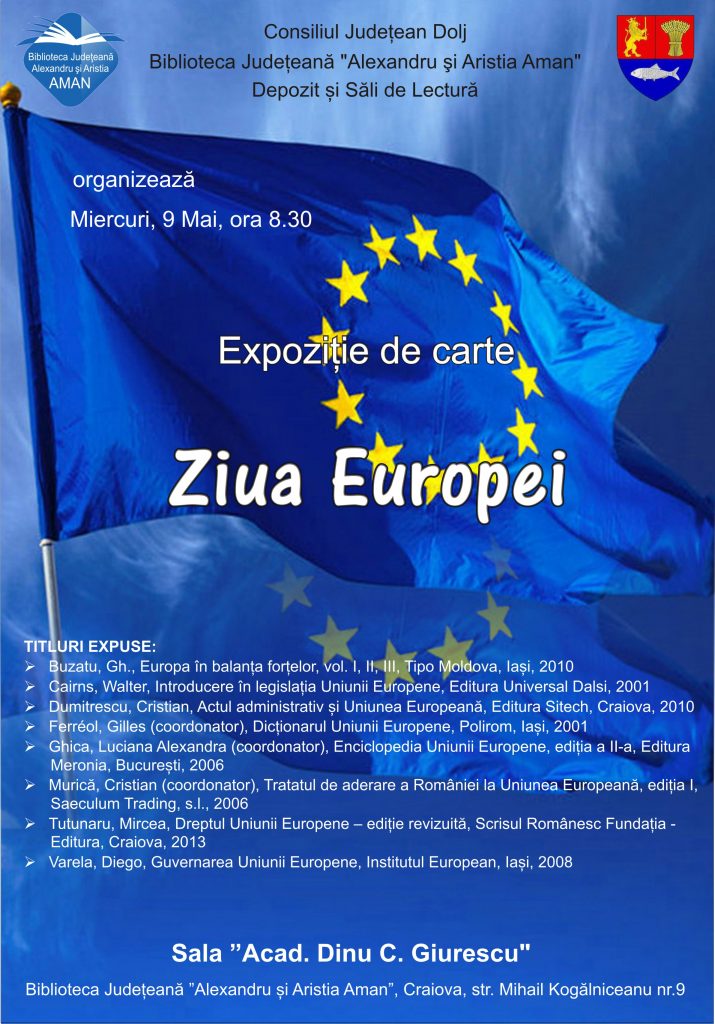 Biblioteca Județeană Alexandru și Aristia AMAN

Consiliul Județean Dolj
Biblioteca Județeană "Alexandru şi Aristia Aman"
Depozit și Săli de Lectură

organizează
Miercuri, 9 Mai, ora 8.30

Expoziție de carte

Ziua Europei

TITLURI EXPUSE:
➢ Buzatu, Gh., Europa în balanța forțelor, vol. I, II, III, Tipo Moldova, Iași, 2010
➢ Cairns, Walter, Introducere în legislația Uniunii Europene, Editura Universal Dalsi, 2001
➢ Dumitrescu, Cristian, Actul administrativ și Uniunea Europeană, Editura Sitech, Craiova, 2010
➢ Ferréol, Gilles (coordonator), Dicționarul Uniunii Europene, Polirom, Iași, 2001
➢ Ghica, Luciana Alexandra (coordonator), Enciclopedia Uniunii Europene, ediția a II-a, Editura Meronia, București, 2006
➢ Murică, Cristian (coordonator), Tratatul de aderare a României la Uniunea Europeană, ediția I, Saeculum Trading, s.l., 2006
➢ Tutunaru, Mircea, Dreptul Uniunii Europene – ediție revizuită, Scrisul Românesc Fundația - Editura, Craiova, 2013
➢ Varela, Diego, Guvernarea Uniunii Europene, Institutul European, Iași, 2008

Sala "Acad. Dinu C. Giurescu"

Biblioteca Județeană "Alexandru și Aristia Aman", Craiova, str. Mihail Kogălniceanu nr.9